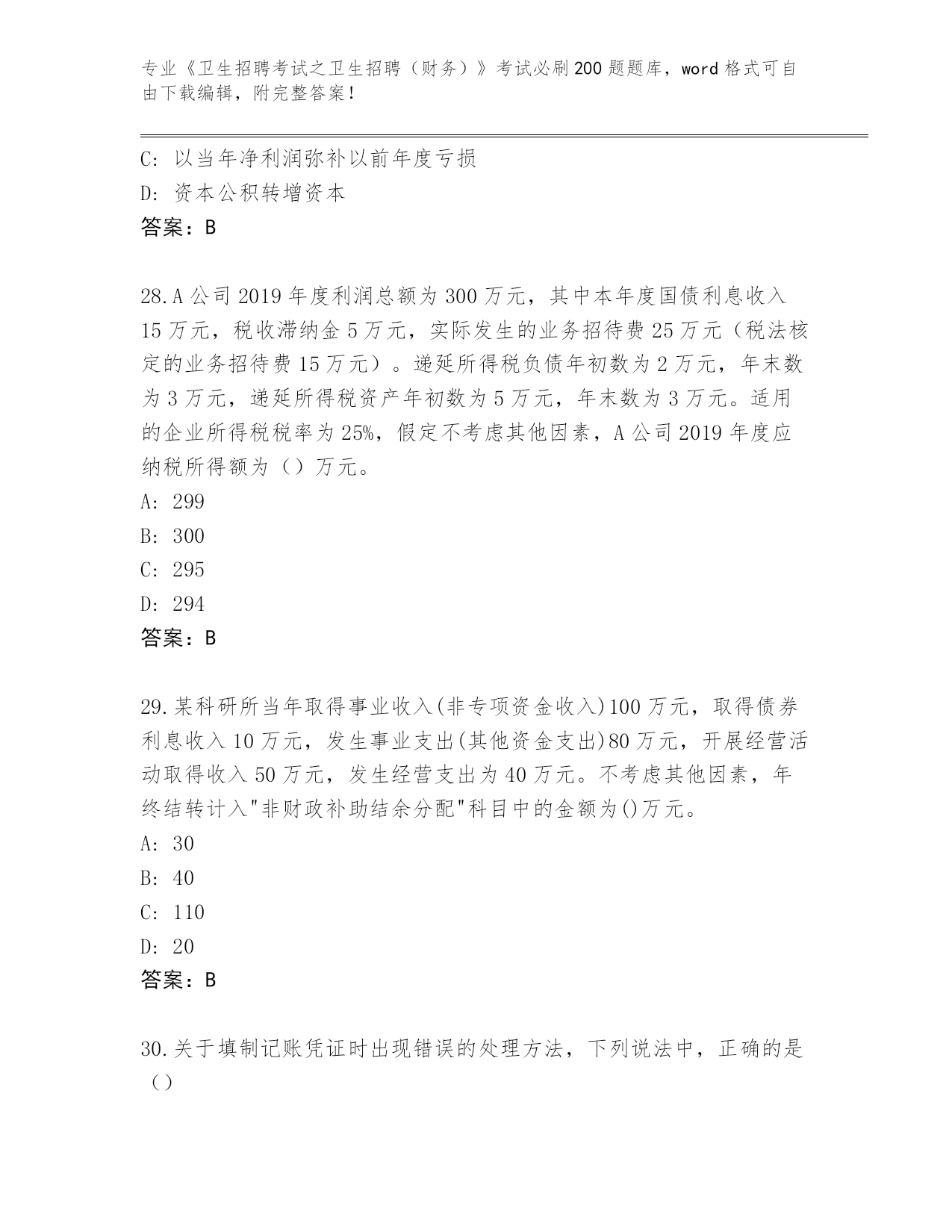 专业《卫生招聘考试之卫生招聘（财务）》考试必刷200题题库，word格式可自由下载编辑，附完整答案！

C: 以当年净利润弥补以前年度亏损

D: 资本公积转增资本

答案：B

28.A公司2019年度利润总额为300万元，其中本年度国债利息收入15万元，税收滞纳金5万元，实际发生的业务招待费25万元（税法核定的业务招待费15万元）。递延所得税负债年初数为2万元，年末数为3万元，递延所得税资产年初数为5万元，年末数为3万元。适用的企业所得税税率为25%，假定不考虑其他因素，A公司2019年度应纳税所得额为（）万元。

A: 299

B: 300

C: 295

D: 294

答案：B

29.某科研所当年取得事业收入(非专项资金收入)100万元，取得债券利息收入10万元，发生事业支出(其他资金支出)80万元，开展经营活动取得收入50万元，发生经营支出为40万元。不考虑其他因素，年终结转计入"非财政补助结余分配"科目中的金额为()万元。

A: 30

B: 40

C: 110

D: 20

答案：B

30.关于填制记账凭证时出现错误的处理方法，下列说法中，正确的是（）